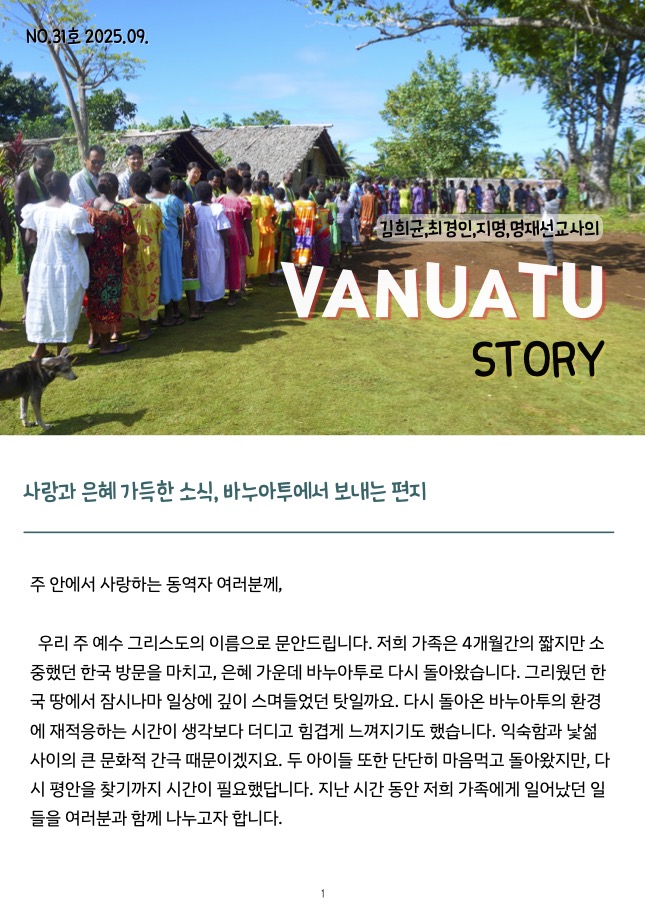 NO.31호 2025.09.

김희균,최경인,지명,명재선교사의

VANUATU

STORY

사랑과 은혜 가득한 소식, 바누아투에서 보내는 편지

주 안에서 사랑하는 동역자 여러분께,

우리 주 예수 그리스도의 이름으로 문안드립니다. 저희 가족은 4개월간의 짧지만 소중했던 한국 방문을 마치고, 은혜 가운데 바누아투로 다시 돌아왔습니다. 그리웠던 한국 땅에서 잠시나마 일상에 깊이 스며들었던 탓일까요. 다시 돌아온 바누아투의 환경에 재적응하는 시간이 생각보다 더디고 힘겹게 느껴지기도 했습니다. 익숙함과 낯섦 사이의 큰 문화적 간극 때문이겠지요. 두 아이들 또한 단단히 마음먹고 돌아왔지만, 다시 평안을 찾기까지 시간이 필요했답니다. 지난 시간 동안 저희 가족에게 일어났던 일들을 여러분과 함께 나누고자 합니다.

1